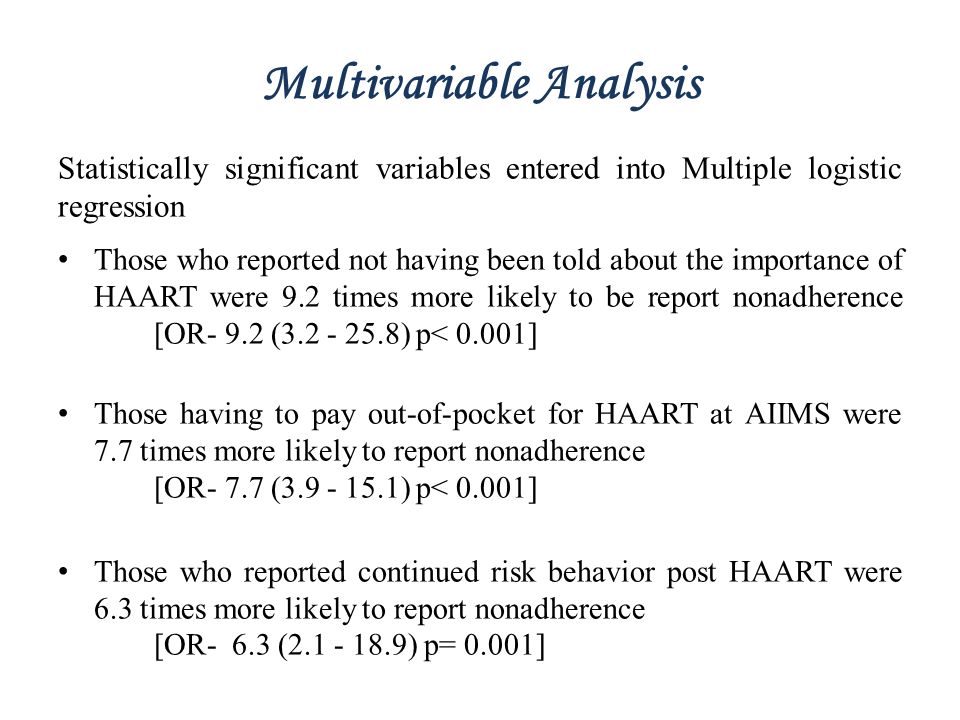 Multivariable Analysis

Statistically significant variables entered into Multiple logistic regression

• Those who reported not having been told about the importance of HAART were 9.2 times more likely to be report nonadherence
[OR- 9.2 (3.2 - 25.8) p< 0.001]

• Those having to pay out-of-pocket for HAART at AIIMS were 7.7 times more likely to report nonadherence
[OR- 7.7 (3.9 - 15.1) p< 0.001]

• Those who reported continued risk behavior post HAART were 6.3 times more likely to report nonadherence
[OR- 6.3 (2.1 - 18.9) p= 0.001]